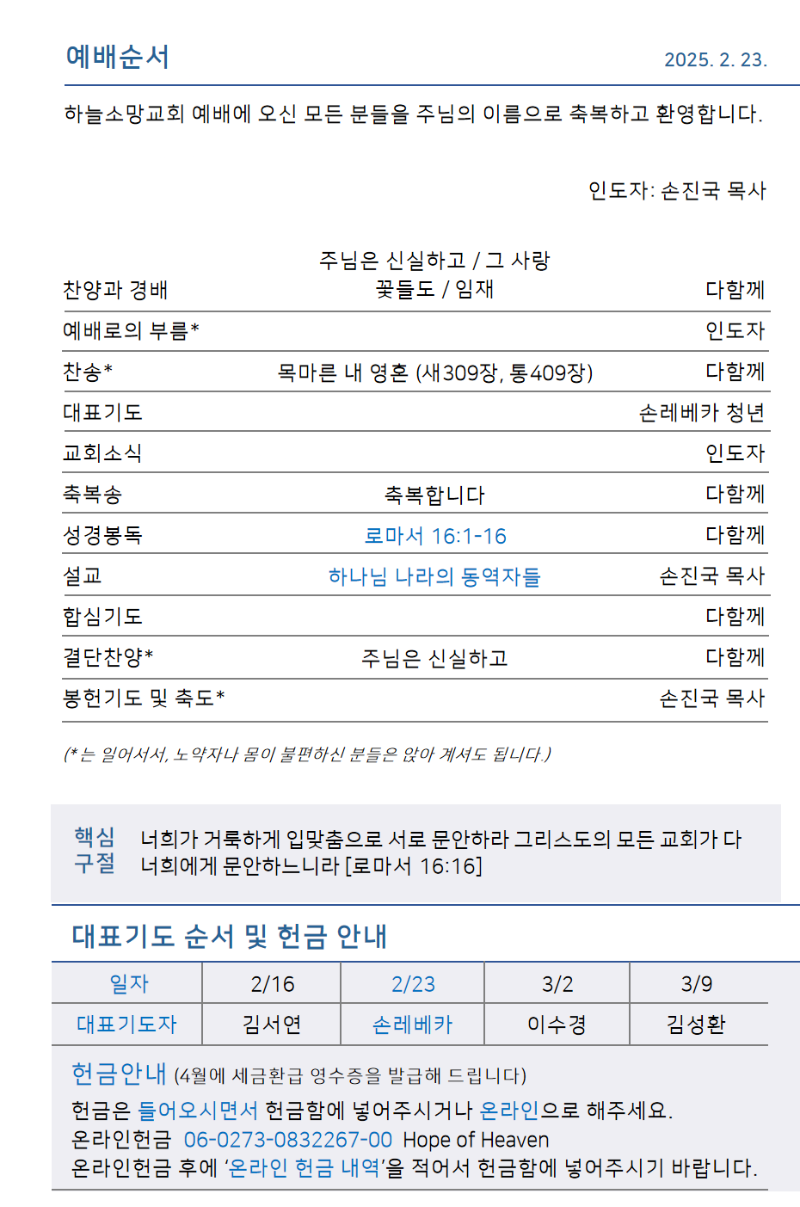 예배순서

2025. 2. 23.

하늘소망교회 예배에 오신 모든 분들을 주님의 이름으로 축복하고 환영합니다.

인도자: 손진국 목사

| | | |
|---|---|---|
| 찬양과 경배 | 주님은 신실하고 / 그 사랑 꽃들도 / 임재 | 다함께 |
| 예배로의 부름* | | 인도자 |
| 찬송* | 목마른 내 영혼 (새309장, 통409장) | 다함께 |
| 대표기도 | | 손레베카 청년 |
| 교회소식 | | 인도자 |
| 축복송 | 축복합니다 | 다함께 |
| 성경봉독 | 로마서 16:1-16 | 다함께 |
| 설교 | 하나님 나라의 동역자들 | 손진국 목사 |
| 합심기도 | | 다함께 |
| 결단찬양* | 주님은 신실하고 | 다함께 |
| 봉헌기도 및 축도* | | 손진국 목사 |

(*는 일어서서, 노약자나 몸이 불편하신 분들은 앉아 계셔도 됩니다.)

핵심 구절 너희가 거룩하게 입맞춤으로 서로 문안하라 그리스도의 모든 교회가 다 너희에게 문안하느니라 [로마서 16:16]

대표기도 순서 및 헌금 안내

| 일자 | 2/16 | 2/23 | 3/2 | 3/9 |
|---|---|---|---|---|
| 대표기도자 | 김서연 | 손레베카 | 이수경 | 김성환 |

헌금안내 (4월에 세금환급 영수증을 발급해 드립니다)
헌금은 들어오시면서 헌금함에 넣어주시거나 온라인으로 해주세요.
온라인헌금 06-0273-0832267-00 Hope of Heaven
온라인헌금 후에 '온라인 헌금 내역'을 적어서 헌금함에 넣어주시기 바랍니다.